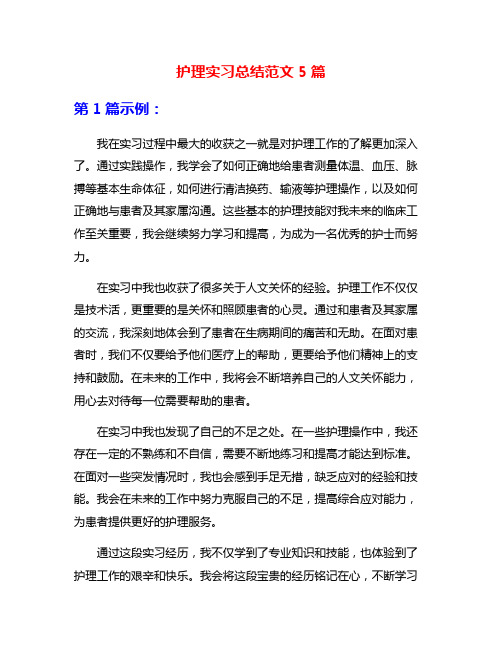 护理实习总结范文 5 篇

第 1 篇示例：

我在实习过程中最大的收获之一就是对护理工作的了解更加深入了。通过实践操作，我学会了如何正确地给患者测量体温、血压、脉搏等基本生命体征，如何进行清洁换药、输液等护理操作，以及如何正确地与患者及其家属沟通。这些基本的护理技能对我未来的临床工作至关重要，我会继续努力学习和提高，为成为一名优秀的护士而努力。

在实习中我也收获了很多关于人文关怀的经验。护理工作不仅仅是技术活，更重要的是关怀和照顾患者的心灵。通过和患者及其家属的交流，我深刻地体会到了患者在生病期间的痛苦和无助。在面对患者时，我们不仅要给予他们医疗上的帮助，更要给予他们精神上的支持和鼓励。在未来的工作中，我将会不断培养自己的人文关怀能力，用心去对待每一位需要帮助的患者。

在实习中我也发现了自己的不足之处。在一些护理操作中，我还存在一定的不熟练和不自信，需要不断地练习和提高才能达到标准。在面对一些突发情况时，我也会感到手足无措，缺乏应对的经验和技能。我会在未来的工作中努力克服自己的不足，提高综合应对能力，为患者提供更好的护理服务。

通过这段实习经历，我不仅学到了专业知识和技能，也体验到了护理工作的艰辛和快乐。我会将这段宝贵的经历铭记在心，不断学习